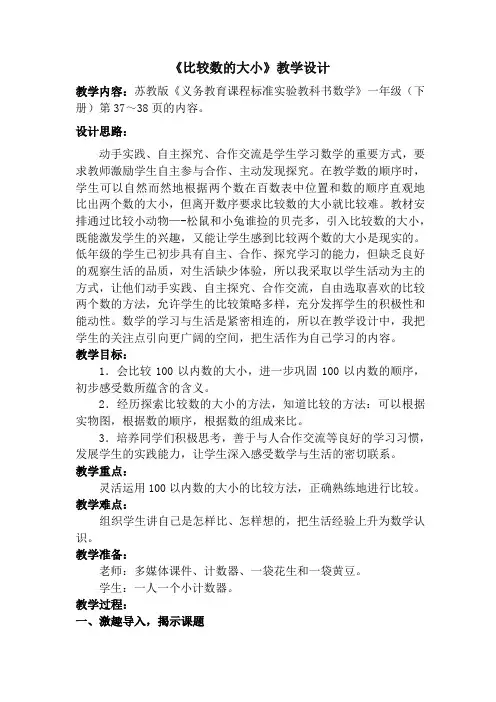 《比较数的大小》教学设计

教学内容：苏教版《义务教育课程标准实验教科书数学》一年级（下册）第 37～38 页的内容。

设计思路：

动手实践、自主探究、合作交流是学生学习数学的重要方式，要求教师激励学生自主参与合作、主动发现探究。在教学数的顺序时，学生可以自然而然地根据两个数在百数表中位置和数的顺序直观地比出两个数的大小，但离开数序要求比较数的大小就比较难。教材安排通过比较小动物—-松鼠和小兔谁捡的贝壳多，引入比较数的大小，既能激发学生的兴趣，又能让学生感到比较两个数的大小是现实的。低年级的学生已初步具有自主、合作、探究学习的能力，但缺乏良好的观察生活的品质，对生活缺少体验，所以我采取以学生活动为主的方式，让他们动手实践、自主探究、合作交流，自由选取喜欢的比较两个数的方法，允许学生的比较策略多样，充分发挥学生的积极性和能动性。数学的学习与生活是紧密相连的，所以在教学设计中，我把学生的关注点引向更广阔的空间，把生活作为自己学习的内容。

教学目标：

1．会比较 100 以内数的大小，进一步巩固 100 以内数的顺序，初步感受数所蕴含的含义。

2．经历探索比较数的大小的方法，知道比较的方法：可以根据实物图，根据数的顺序，根据数的组成来比。

3．培养同学们积极思考，善于与人合作交流等良好的学习习惯，发展学生的实践能力，让学生深入感受数学与生活的密切联系。

教学重点：

灵活运用 100 以内数的大小的比较方法，正确熟练地进行比较。

教学难点：

组织学生讲自己是怎样比、怎样想的，把生活经验上升为数学认识。

教学准备：

老师：多媒体课件、计数器、一袋花生和一袋黄豆。

学生：一人一个小计数器。

教学过程：

一、激趣导入，揭示课题